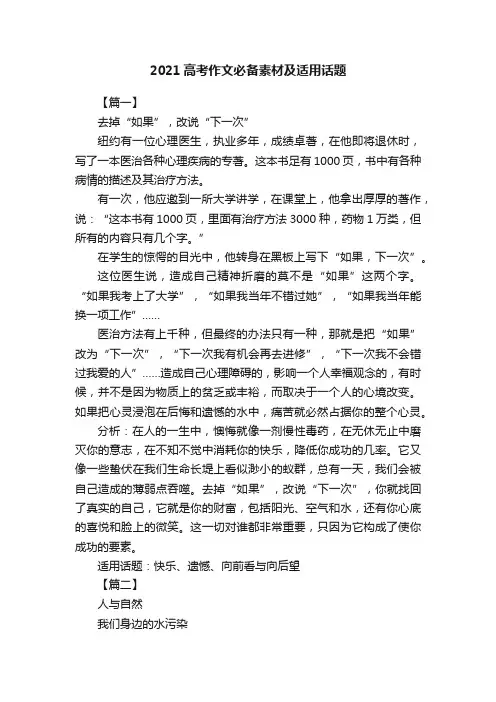 2021高考作文必备素材及适用话题

【篇一】

去掉“如果”，改说“下一次”

纽约有一位心理医生，执业多年，成绩卓著，在他即将退休时，写了一本医治各种心理疾病的专著。这本书足有1000页，书中有各种病情的描述及其治疗方法。

有一次，他应邀到一所大学讲学，在课堂上，他拿出厚厚的著作，说：“这本书有1000页，里面有治疗方法3000种，药物1万类，但所有的内容只有几个字。”

在学生的惊愕的目光中，他转身在黑板上写下“如果，下一次”。

这位医生说，造成自己精神折磨的莫不是“如果”这两个字。“如果我考上了大学”，“如果我当年不错过她”，“如果我当年能换一项工作”……

医治方法有上千种，但最终的办法只有一种，那就是把“如果”改为“下一次”，“下一次我有机会再去进修”，“下一次我不会错过我爱的人”……造成自己心理障碍的，影响一个人幸福观念的，有时候，并不是因为物质上的贫乏或丰裕，而取决于一个人的心境改变。如果把心灵浸泡在后悔和遗憾的水中，痛苦就必然占据你的整个心灵。

分析：在人的一生中，懊悔就像一剂慢性毒药，在无休无止中磨灭你的意志，在不知不觉中消耗你的快乐，降低你成功的几率。它又像一些蛰伏在我们生命长堤上看似渺小的蚁群，总有一天，我们会被自己造成的薄弱点吞噬。去掉“如果”，改说“下一次”，你就找回了真实的自己，它就是你的财富，包括阳光、空气和水，还有你心底的喜悦和脸上的微笑。这一切对谁都非常重要，只因为它构成了使你成功的要素。

适用话题：快乐、遗憾、向前看与向后望

【篇二】

人与自然

我们身边的水污染